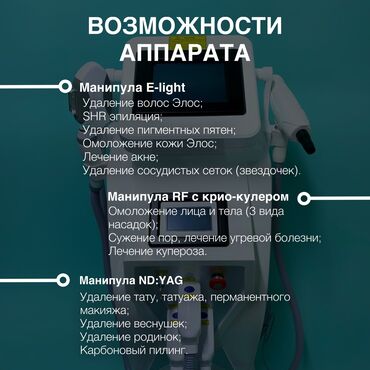 ВОЗМОЖНОСТИ АППАРАТА

Манипула E-light
Удаление волос Элос;
SHR эпиляция;
Удаление пигментных пятен;
Омоложение кожи Элос;
Лечение акне;
Удаление сосудистых сеток (звездочек).

Манипула RF с крио-кулером
Омоложение лица и тела (3 вида насадок);
Сужение пор, лечение угревой болезни;
Лечение купероза.

Манипула ND:YAG
Удаление тату, татуажа, перманентного макияжа;
Удаление веснушек;
Удаление родинок;
Карбоновый пилинг.